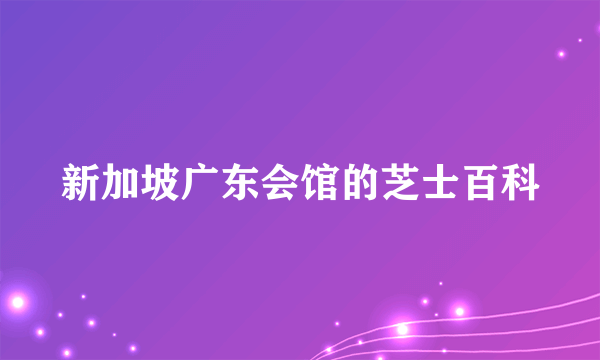 新加坡广东会馆的芝士百科